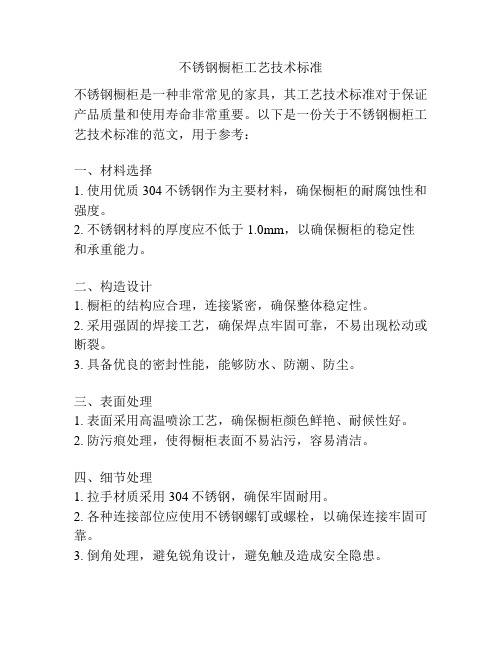 不锈钢橱柜工艺技术标准

不锈钢橱柜是一种非常常见的家具，其工艺技术标准对于保证产品质量和使用寿命非常重要。以下是一份关于不锈钢橱柜工艺技术标准的范文，用于参考：

一、材料选择
1. 使用优质 304 不锈钢作为主要材料，确保橱柜的耐腐蚀性和强度。
2. 不锈钢材料的厚度应不低于 1.0mm，以确保橱柜的稳定性和承重能力。

二、构造设计
1. 橱柜的结构应合理，连接紧密，确保整体稳定性。
2. 采用强固的焊接工艺，确保焊点牢固可靠，不易出现松动或断裂。
3. 具备优良的密封性能，能够防水、防潮、防尘。

三、表面处理
1. 表面采用高温喷涂工艺，确保橱柜颜色鲜艳、耐候性好。
2. 防污痕处理，使得橱柜表面不易沾污，容易清洁。

四、细节处理
1. 拉手材质采用 304 不锈钢，确保牢固耐用。
2. 各种连接部位应使用不锈钢螺钉或螺栓，以确保连接牢固可靠。
3. 倒角处理，避免锐角设计，避免触及造成安全隐患。